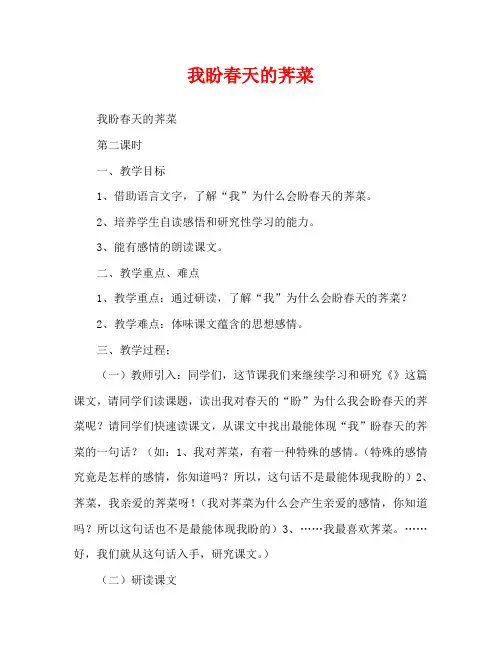 我盼春天的荠菜

我盼春天的荠菜

第二课时

一、教学目标

1、借助语言文字，了解“我”为什么会盼春天的荠菜。

2、培养学生自读感悟和研究性学习的能力。

3、能有感情的朗读课文。

二、教学重点、难点

1、教学重点：通过研读，了解“我”为什么会盼春天的荠菜？

2、教学难点：体味课文蕴含的思想感情。

三、教学过程：

（一）教师引入：同学们，这节课我们来继续学习和研究《》这篇课文，请同学们读课题，读出我对春天的“盼”为什么我会盼春天的荠菜呢？请同学们快速读课文，从课文中找出最能体现“我”盼春天的荠菜的一句话？（如：1、我对荠菜，有着一种特殊的感情。（特殊的感情究竟是怎样的感情，你知道吗？所以，这句话不是最能体现我盼的）2、荠菜，我亲爱的荠菜呀！（我对荠菜为什么会产生亲爱的感情，你知道吗？所以这句话也不是最能体现我盼的）3、……我最喜欢荠菜。……好，我们就从这句话入手，研究课文。）

（二）研读课文